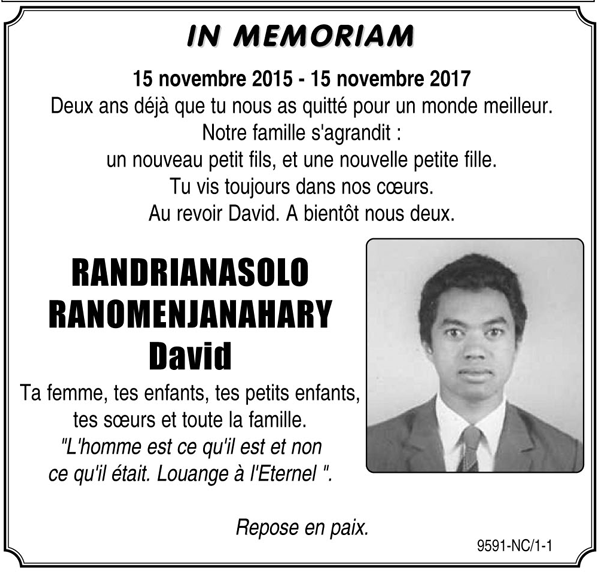 IN MEMORIAM

15 novembre 2015 - 15 novembre 2017
Deux ans déjà que tu nous as quitté pour un monde meilleur.
Notre famille s'agrandit :
un nouveau petit fils, et une nouvelle petite fille.
Tu vis toujours dans nos cœurs.
Au revoir David. A bientôt nous deux.

RANDRIANASOLO
RANOMENJANAHARY
David

Ta femme, tes enfants, tes petits enfants,
tes sœurs et toute la famille.
"L'homme est ce qu'il est et non
ce qu'il était. Louange à l'Eternel ".

Repose en paix.

9591-NC/1-1